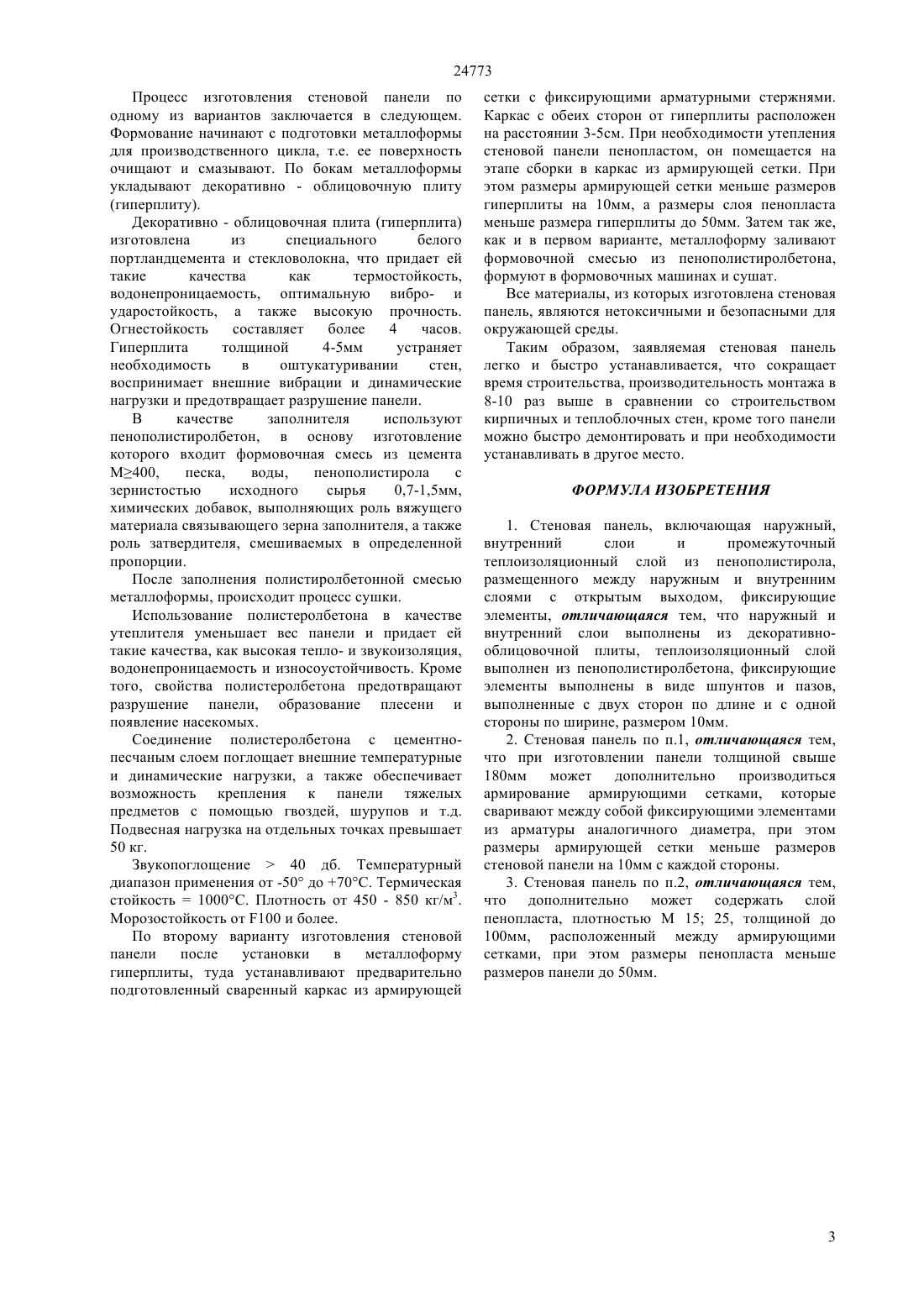 24773

Процесс изготовления стеновой панели по одному из вариантов заключается в следующем. Формование начинают с подготовки металлоформы для производственного цикла, т.е. ее поверхность очищают и смазывают. По бокам металлоформы укладывают декоративно - облицовочную плиту (гиперплиту).

Декоративно - облицовочная плита (гиперплита) изготовлена из специального белого портландцемента и стекловолокна, что придает ей такие качества как термостойкость, водонепроницаемость, оптимальную вибро- и ударостойкость, а также высокую прочность. Огнестойкость составляет более 4 часов. Гиперплита толщиной 4-5мм устраняет необходимость в оштукатуривании стен, воспринимает внешние вибрации и динамические нагрузки и предотвращает разрушение панели.

В качестве заполнителя используют пенополистиролбетон, в основу изготовление которого входит формовочная смесь из цемента М≥400, песка, воды, пенополистирола с зернистостью исходного сырья 0,7-1,5мм, химических добавок, выполняющих роль вяжущего материала связывающего зерна заполнителя, а также роль затвердителя, смешиваемых в определенной пропорции.

После заполнения полистиролбетонной смесью металлоформы, происходит процесс сушки.

Использование полистеролбетона в качестве утеплителя уменьшает вес панели и придает ей такие качества, как высокая тепло- и звукоизоляция, водонепроницаемость и износоустойчивость. Кроме того, свойства полистеролбетона предотвращают разрушение панели, образование плесени и появление насекомых.

Соединение полистеролбетона с цементно-песчаным слоем поглощает внешние температурные и динамические нагрузки, а также обеспечивает возможность крепления к панели тяжелых предметов с помощью гвоздей, шурупов и т.д. Подвесная нагрузка на отдельных точках превышает 50 кг.

Звукопоглощение > 40 дб. Температурный диапазон применения от -50° до +70°С. Термическая стойкость = 1000°С. Плотность от 450 - 850 кг/м$^3$. Морозостойкость от F100 и более.

По второму варианту изготовления стеновой панели после установки в металлоформу гиперплиты, туда устанавливают предварительно подготовленный сваренный каркас из армирующей сетки с фиксирующими арматурными стержнями. Каркас с обеих сторон от гиперплиты расположен на расстоянии 3-5см. При необходимости утепления стеновой панели пенопластом, он помещается на этапе сборки в каркас из армирующей сетки. При этом размеры армирующей сетки меньше размеров гиперплиты на 10мм, а размеры слоя пенопласта меньше размера гиперплиты до 50мм. Затем так же, как и в первом варианте, металлоформу заливают формовочной смесью из пенополистиролбетона, формуют в формовочных машинах и сушат.

Все материалы, из которых изготовлена стеновая панель, являются нетоксичными и безопасными для окружающей среды.

Таким образом, заявляемая стеновая панель легко и быстро устанавливается, что сокращает время строительства, производительность монтажа в 8-10 раз выше в сравнении со строительством кирпичных и теплоблочных стен, кроме того панели можно быстро демонтировать и при необходимости устанавливать в другое место.

ФОРМУЛА ИЗОБРЕТЕНИЯ

1. Стеновая панель, включающая наружный, внутренний слои и промежуточный теплоизоляционный слой из пенополистирола, размещенного между наружным и внутренним слоями с открытым выходом, фиксирующие элементы, отличающаяся тем, что наружный и внутренний слои выполнены из декоративно-облицовочной плиты, теплоизоляционный слой выполнен из пенополистиролбетона, фиксирующие элементы выполнены в виде шпунтов и пазов, выполненные с двух сторон по длине и с одной стороны по ширине, размером 10мм.

2. Стеновая панель по п.1, отличающаяся тем, что при изготовлении панели толщиной свыше 180мм может дополнительно производиться армирование армирующими сетками, которые сваривают между собой фиксирующими элементами из арматуры аналогичного диаметра, при этом размеры армирующей сетки меньше размеров стеновой панели на 10мм с каждой стороны.

3. Стеновая панель по п.2, отличающаяся тем, что дополнительно может содержать слой пенопласта, плотностью М 15; 25, толщиной до 100мм, расположенный между армирующими сетками, при этом размеры пенопласта меньше размеров панели до 50мм.

3